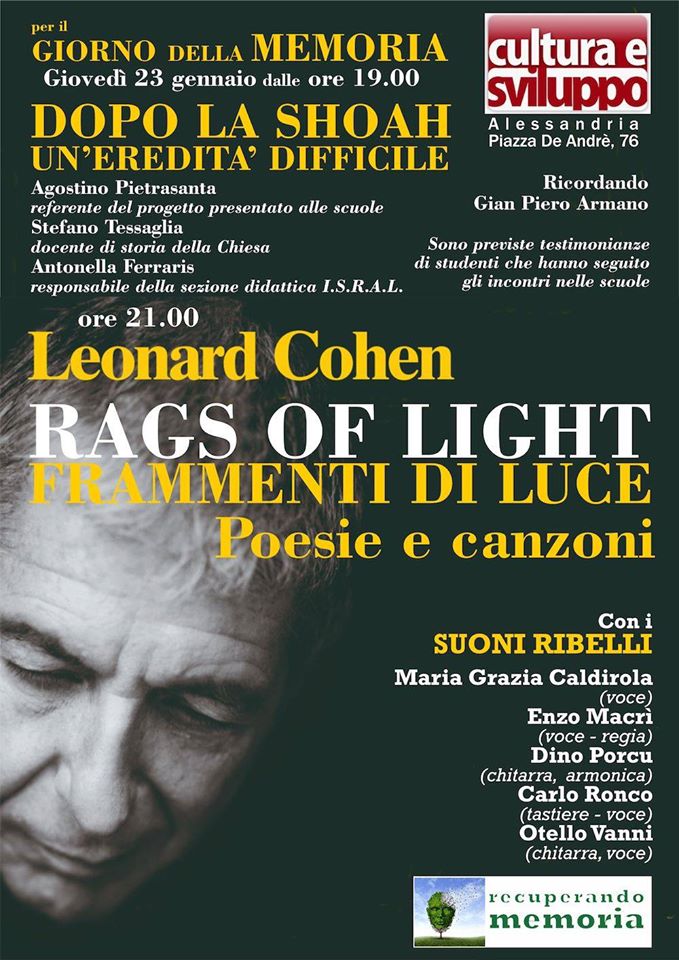 per il
GIORNO DELLA MEMORIA
Giovedì 23 gennaio dalle ore 19.00

DOPO LA SHOAH
UN'EREDITA' DIFFICILE

Agostino Pietrasanta
referente del progetto presentato alle scuole
Stefano Tessaglia
docente di storia della Chiesa
Antonella Ferraris
responsabile della sezione didattica I.S.R.A.L.

cultura e sviluppo
Alessandria
Piazza De Andrè, 76

Ricordando
Gian Piero Armano

Sono previste testimonianze di studenti che hanno seguito gli incontri nelle scuole

ore 21.00
Leonard Cohen
RAGS OF LIGHT
FRAMMENTI DI LUCE
Poesie e canzoni

Con i
SUONI RIBELLI

Maria Grazia Caldirola
(voce)
Enzo Macrì
(voce - regia)
Dino Porcu
(chitarra, armonica)
Carlo Ronco
(tastiere - voce)
Otello Vanni
(chitarra, voce)

recuperando
memoria